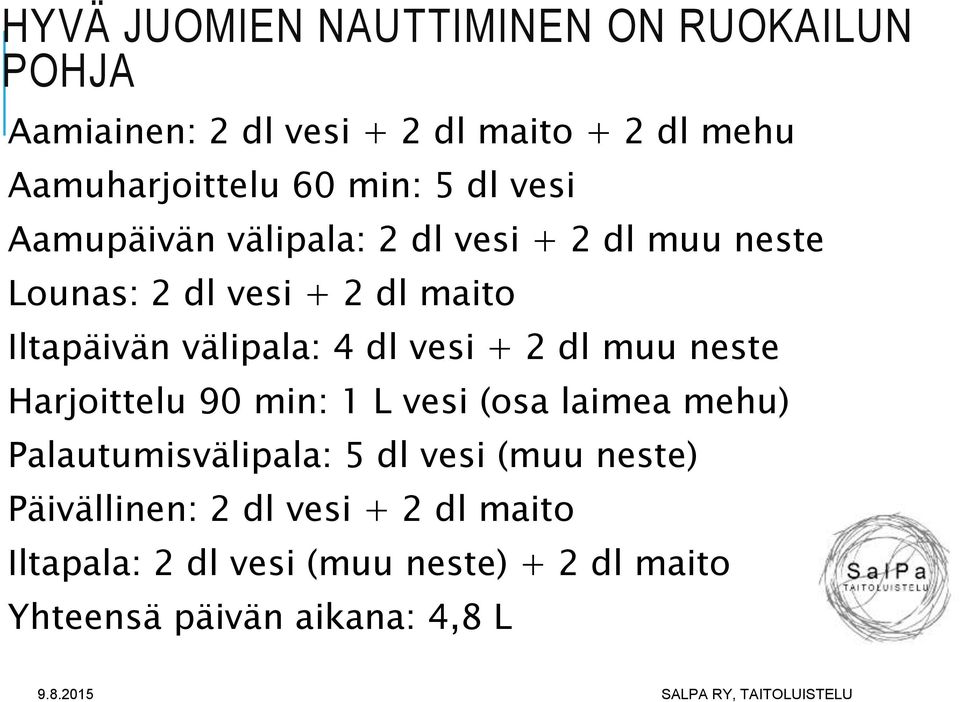 HYVÄ JUOMIEN NAUTTIMINEN ON RUOKAILUN POHJA

Aamiainen: 2 dl vesi + 2 dl maito + 2 dl mehu

Aamuharjoittelu 60 min: 5 dl vesi

Aamupäivän välipala: 2 dl vesi + 2 dl muu neste

Lounas: 2 dl vesi + 2 dl maito

Iltapäivän välipala: 4 dl vesi + 2 dl muu neste

Harjoittelu 90 min: 1 L vesi (osa laimea mehu)

Palautumisvälipala: 5 dl vesi (muu neste)

Päivällinen: 2 dl vesi + 2 dl maito

Iltapala: 2 dl vesi (muu neste) + 2 dl maito

Yhteensä päivän aikana: 4,8 L

SalPa
TAITOLUISTELU

9.8.2015

SALPA RY, TAITOLUISTELU